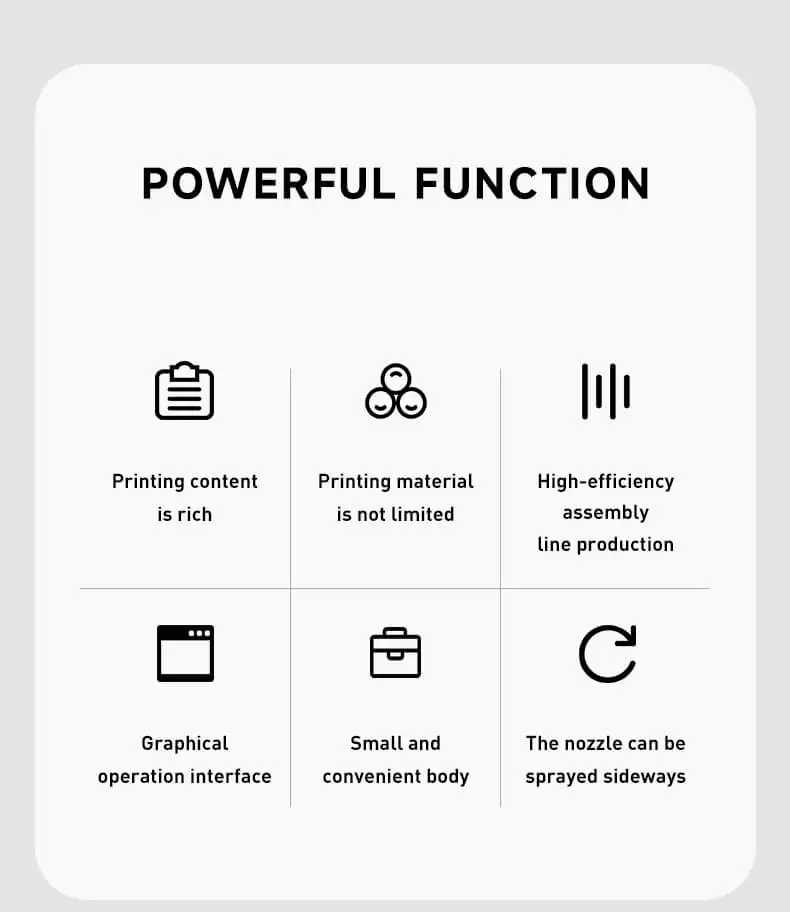 POWERFUL FUNCTION

Printing content is rich

Printing material is not limited

High-efficiency assembly line production

Graphical operation interface

Small and convenient body

The nozzle can be sprayed sideways